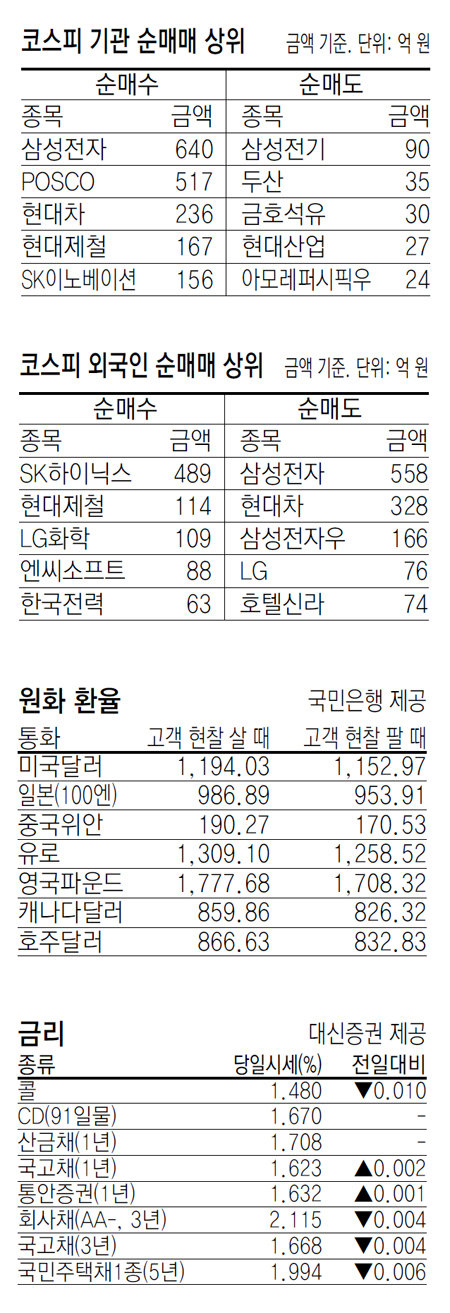 코스피 기관 순매매 상위 금액 기준. 단위: 억 원

| 순매수 | | 순매도 | |
|---|---|---|---|
| 종목 | 금액 | 종목 | 금액 |
| 삼성전자 | 640 | 삼성전기 | 90 |
| POSCO | 517 | 두산 | 35 |
| 현대차 | 236 | 금호석유 | 30 |
| 현대제철 | 167 | 현대산업 | 27 |
| SK이노베이션 | 156 | 아모레퍼시픽우 | 24 |

코스피 외국인 순매매 상위 금액 기준. 단위: 억 원

| 순매수 | | 순매도 | |
|---|---|---|---|
| 종목 | 금액 | 종목 | 금액 |
| SK하이닉스 | 489 | 삼성전자 | 558 |
| 현대제철 | 114 | 현대차 | 328 |
| LG화학 | 109 | 삼성전자우 | 166 |
| 엔씨소프트 | 88 | LG | 76 |
| 한국전력 | 63 | 호텔신라 | 74 |

원화 환율 국민은행 제공

| 통화 | 고객 현찰 살 때 | 고객 현찰 팔 때 |
|---|---|---|
| 미국달러 | 1,194.03 | 1,152.97 |
| 일본(100엔) | 986.89 | 953.91 |
| 중국위안 | 190.27 | 170.53 |
| 유로 | 1,309.10 | 1,258.52 |
| 영국파운드 | 1,777.68 | 1,708.32 |
| 캐나다달러 | 859.86 | 826.32 |
| 호주달러 | 866.63 | 832.83 |

금리 대신증권 제공

| 종류 | 당일시세(%) | 전일대비 |
|---|---|---|
| 콜 | 1.480 | ▼0.010 |
| CD(91일물) | 1.670 | - |
| 산금채(1년) | 1.708 | - |
| 국고채(1년) | 1.623 | ▲0.002 |
| 통안증권(1년) | 1.632 | ▲0.001 |
| 회사채(AA-, 3년) | 2.115 | ▼0.004 |
| 국고채(3년) | 1.668 | ▼0.004 |
| 국민주택채1종(5년) | 1.994 | ▼0.006 |